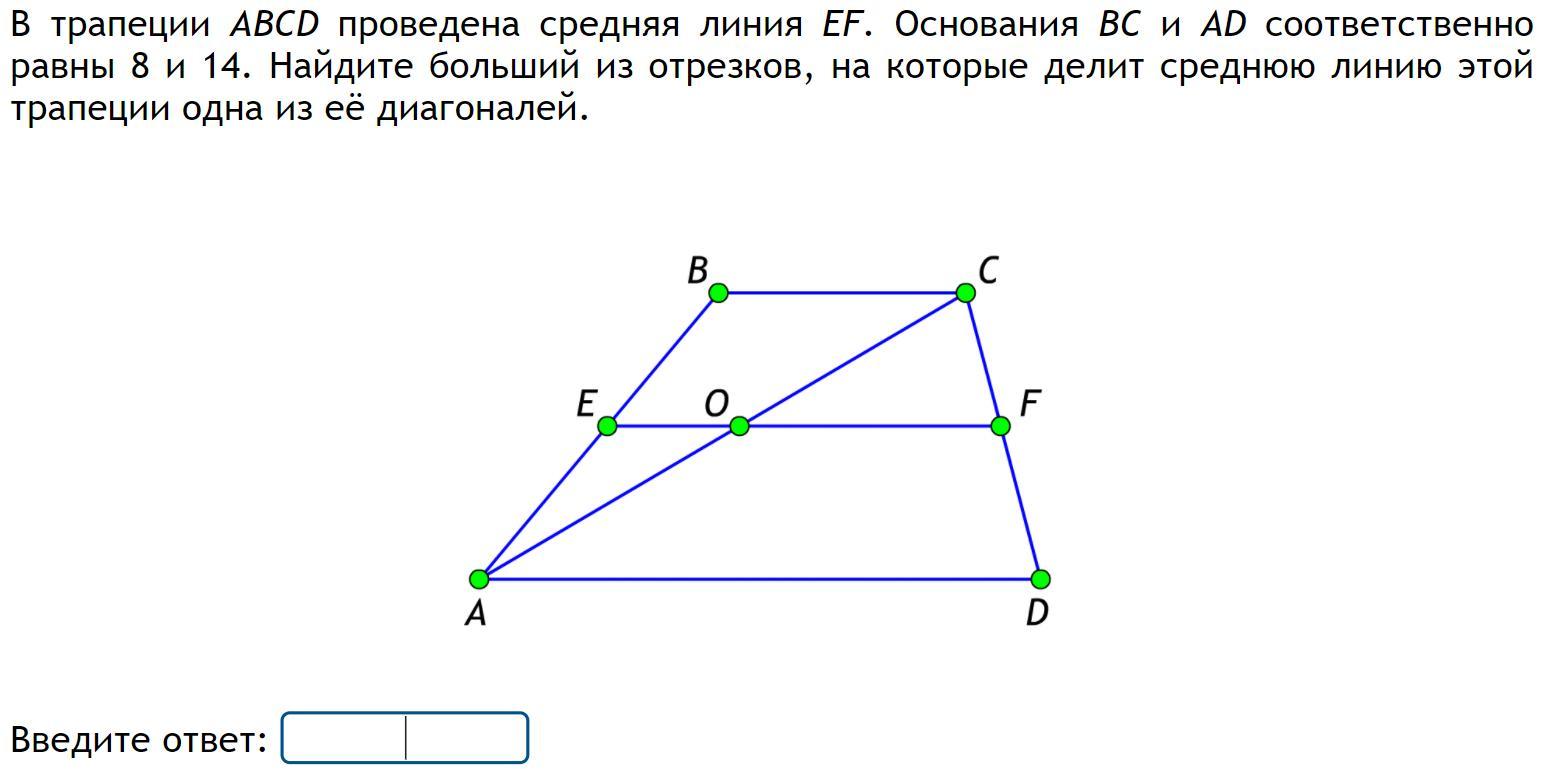 В трапеции $ABCD$ проведена средняя линия $EF$. Основания $BC$ и $AD$ соответственно равны 8 и 14. Найдите больший из отрезков, на которые делит среднюю линию этой трапеции одна из её диагоналей.

B C E O F A D

Введите ответ: